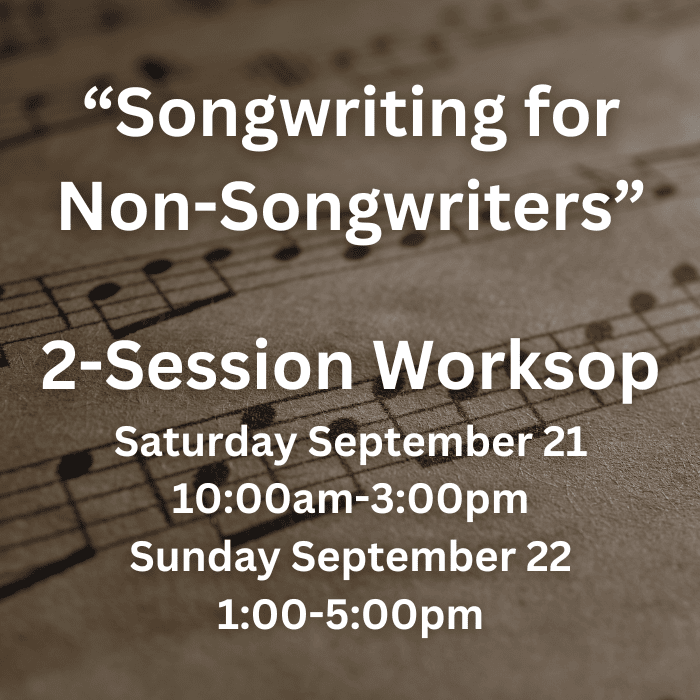 “Songwriting for Non-Songwriters”

2-Session Worksop

Saturday September 21
10:00am-3:00pm
Sunday September 22
1:00-5:00pm